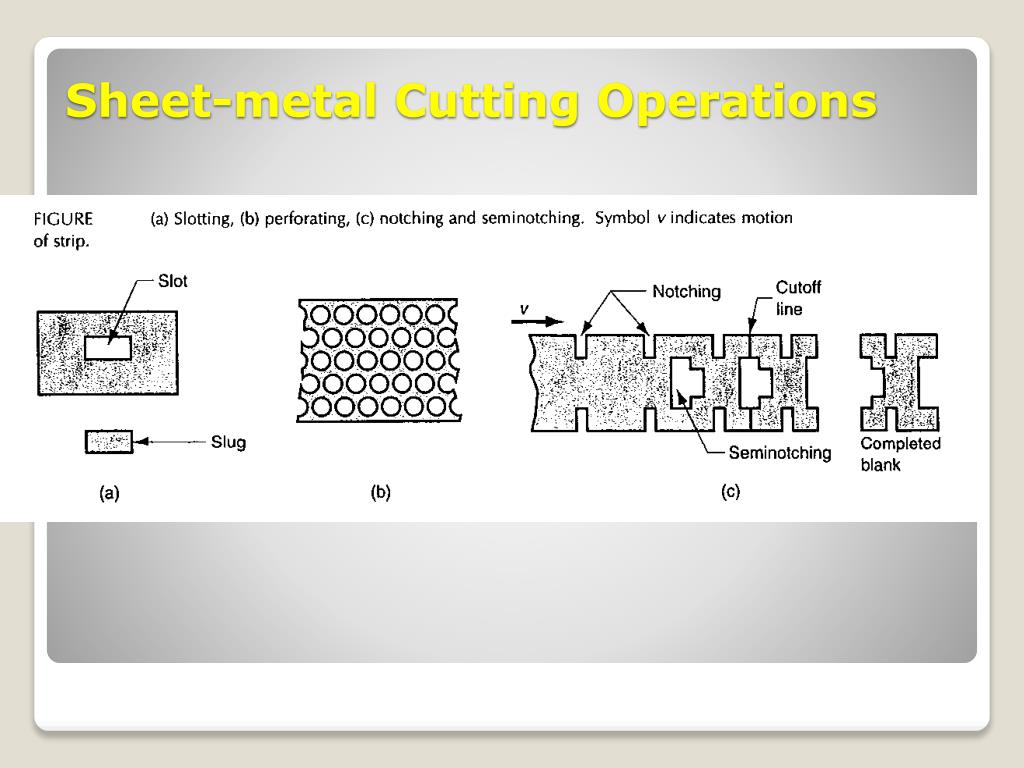 Sheet-metal Cutting Operations

FIGURE (a) Slotting, (b) perforating, (c) notching and seminotching. Symbol $v$ indicates motion of strip.

Slot

Slug

(a)

(b)

$v$

Notching

Cutoff line

Seminotching

Completed blank

(c)